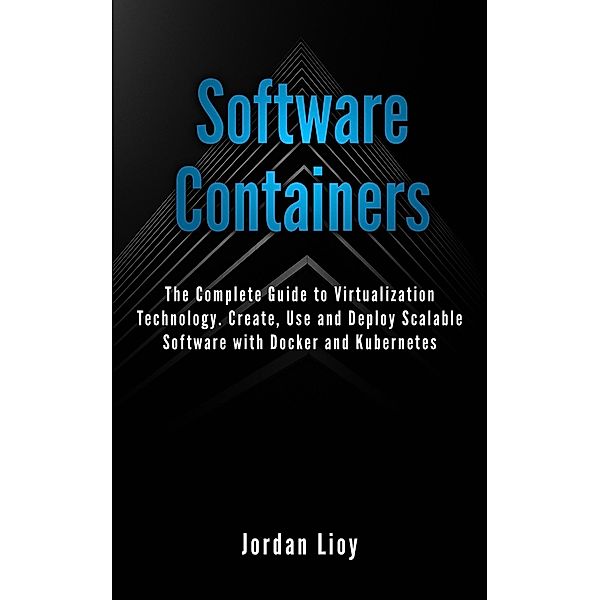 Software Containers

The Complete Guide to Virtualization Technology. Create, Use and Deploy Scalable Software with Docker and Kubernetes

Jordan Lioy